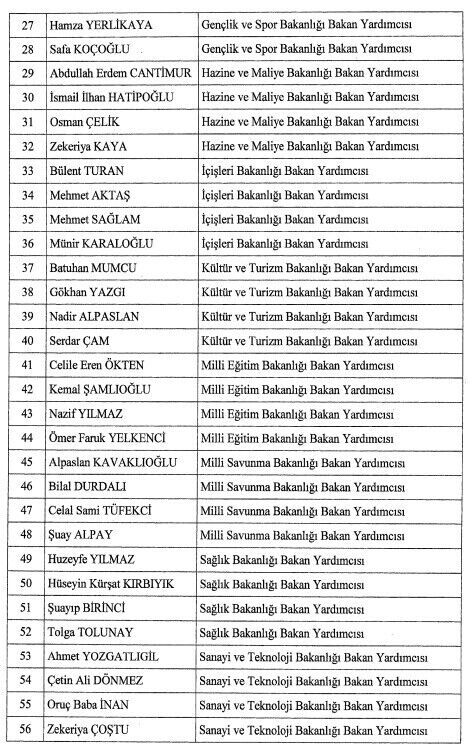 | 27 | Hamza YERLİKAYA | Gençlik ve Spor Bakanlığı Bakan Yardımcısı |
|---|---|---|
| 28 | Safa KOÇOĞLU | Gençlik ve Spor Bakanlığı Bakan Yardımcısı |
| 29 | Abdullah Erdem CANTİMUR | Hazine ve Maliye Bakanlığı Bakan Yardımcısı |
| 30 | İsmail İlhan HATİPOĞLU | Hazine ve Maliye Bakanlığı Bakan Yardımcısı |
| 31 | Osman ÇELİK | Hazine ve Maliye Bakanlığı Bakan Yardımcısı |
| 32 | Zekeriya KAYA | Hazine ve Maliye Bakanlığı Bakan Yardımcısı |
| 33 | Bülent TURAN | İçişleri Bakanlığı Bakan Yardımcısı |
| 34 | Mehmet AKTAŞ | İçişleri Bakanlığı Bakan Yardımcısı |
| 35 | Mehmet SAĞLAM | İçişleri Bakanlığı Bakan Yardımcısı |
| 36 | Münir KARALOĞLU | İçişleri Bakanlığı Bakan Yardımcısı |
| 37 | Batuhan MUMCU | Kültür ve Turizm Bakanlığı Bakan Yardımcısı |
| 38 | Gökhan YAZGI | Kültür ve Turizm Bakanlığı Bakan Yardımcısı |
| 39 | Nadir ALPASLAN | Kültür ve Turizm Bakanlığı Bakan Yardımcısı |
| 40 | Serdar ÇAM | Kültür ve Turizm Bakanlığı Bakan Yardımcısı |
| 41 | Celile Eren ÖKTEN | Milli Eğitim Bakanlığı Bakan Yardımcısı |
| 42 | Kemal ŞAMLIOĞLU | Milli Eğitim Bakanlığı Bakan Yardımcısı |
| 43 | Nazif YILMAZ | Milli Eğitim Bakanlığı Bakan Yardımcısı |
| 44 | Ömer Faruk YELKENCİ | Milli Eğitim Bakanlığı Bakan Yardımcısı |
| 45 | Alpaslan KAVAKLIOĞLU | Milli Savunma Bakanlığı Bakan Yardımcısı |
| 46 | Bilal DURDALI | Milli Savunma Bakanlığı Bakan Yardımcısı |
| 47 | Celal Sami TÜFEKCİ | Milli Savunma Bakanlığı Bakan Yardımcısı |
| 48 | Şuay ALPAY | Milli Savunma Bakanlığı Bakan Yardımcısı |
| 49 | Huzeyfe YILMAZ | Sağlık Bakanlığı Bakan Yardımcısı |
| 50 | Hüseyin Kürşat KIRBIYIK | Sağlık Bakanlığı Bakan Yardımcısı |
| 51 | Şuayıp BİRİNCİ | Sağlık Bakanlığı Bakan Yardımcısı |
| 52 | Tolga TOLUNAY | Sağlık Bakanlığı Bakan Yardımcısı |
| 53 | Ahmet YOZGATLIGİL | Sanayi ve Teknoloji Bakanlığı Bakan Yardımcısı |
| 54 | Çetin Ali DÖNMEZ | Sanayi ve Teknoloji Bakanlığı Bakan Yardımcısı |
| 55 | Oruç Baba İNAN | Sanayi ve Teknoloji Bakanlığı Bakan Yardımcısı |
| 56 | Zekeriya ÇOŞTU | Sanayi ve Teknoloji Bakanlığı Bakan Yardımcısı |